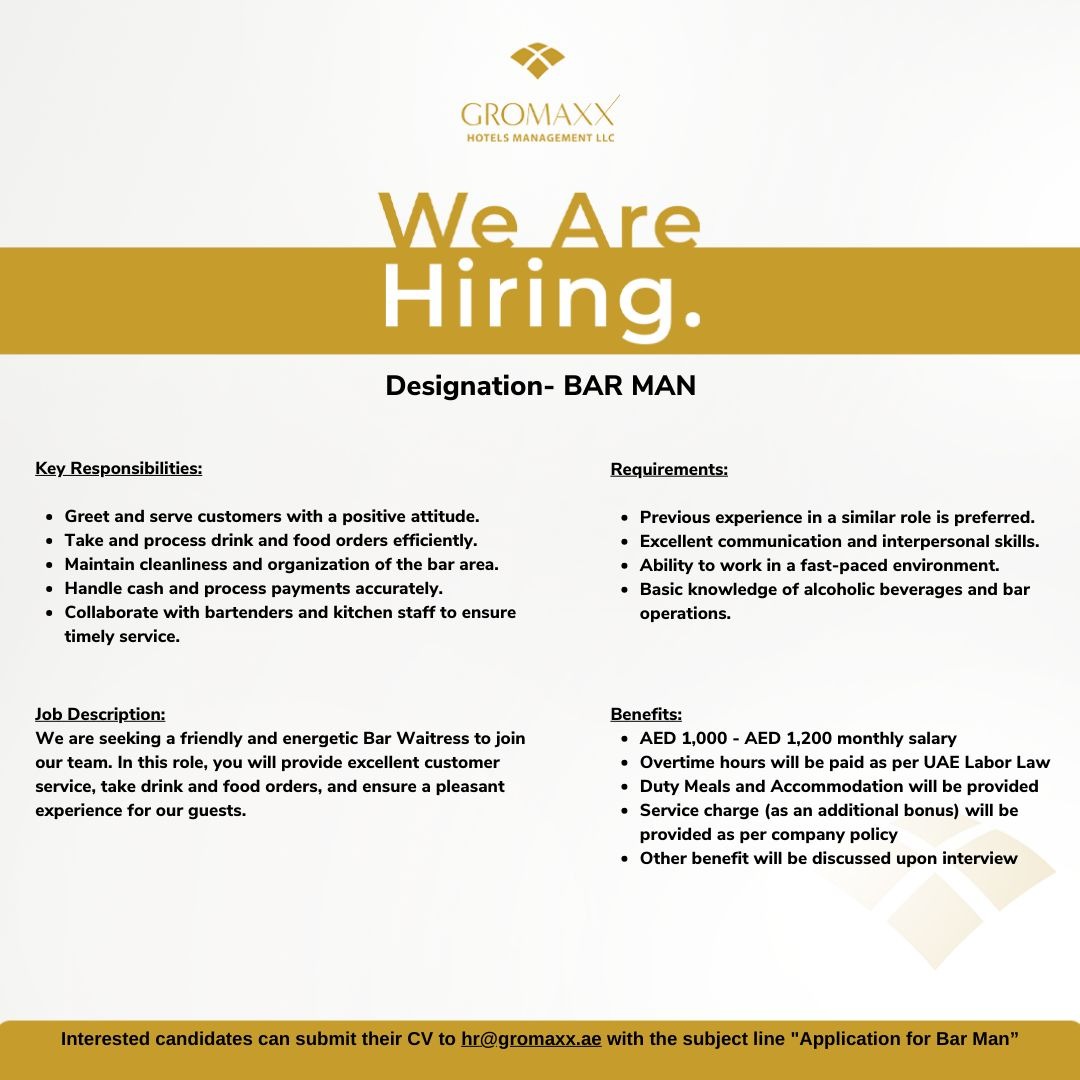 GROMAXX
HOTELS MANAGEMENT LLC

We Are
Hiring.

Designation- BAR MAN

Key Responsibilities:

- Greet and serve customers with a positive attitude.
- Take and process drink and food orders efficiently.
- Maintain cleanliness and organization of the bar area.
- Handle cash and process payments accurately.
- Collaborate with bartenders and kitchen staff to ensure timely service.

Job Description:
We are seeking a friendly and energetic Bar Waitress to join our team. In this role, you will provide excellent customer service, take drink and food orders, and ensure a pleasant experience for our guests.

Requirements:

- Previous experience in a similar role is preferred.
- Excellent communication and interpersonal skills.
- Ability to work in a fast-paced environment.
- Basic knowledge of alcoholic beverages and bar operations.

Benefits:
- AED 1,000 - AED 1,200 monthly salary
- Overtime hours will be paid as per UAE Labor Law
- Duty Meals and Accommodation will be provided
- Service charge (as an additional bonus) will be provided as per company policy
- Other benefit will be discussed upon interview

Interested candidates can submit their CV to hr@gromaxx.ae with the subject line "Application for Bar Man”